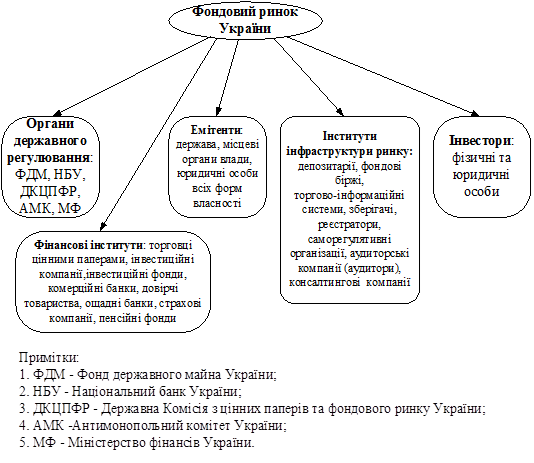 Фондовий ринок України

Органи державного регулювання: ФДМ, НБУ, ДКЦПФР, АМК, МФ

Емітенти: держава, місцеві органи влади, юридичні особи всіх форм власності

Інститути інфраструктури ринку: депозитарії, фондові біржі, торгово-інформаційні системи, зберігачі, реєстратори, саморегулятивні організації, аудиторські компанії (аудитори), консалтингові компанії

Інвестори: фізичні та юридичні особи

Фінансові інститути: торговці цінними паперами, інвестиційні компанії,інвестиційні фонди, комерційні банки, довірчі товариства, ощадні банки, страхові компанії, пенсійні фонди

Примітки:
1. ФДМ - Фонд державного майна України;
2. НБУ - Національний банк України;
3. ДКЦПФР - Державна Комісія з цінних паперів та фондового ринку України;
4. АМК -Антимонопольний комітет України;
5. МФ - Міністерство фінансів України.